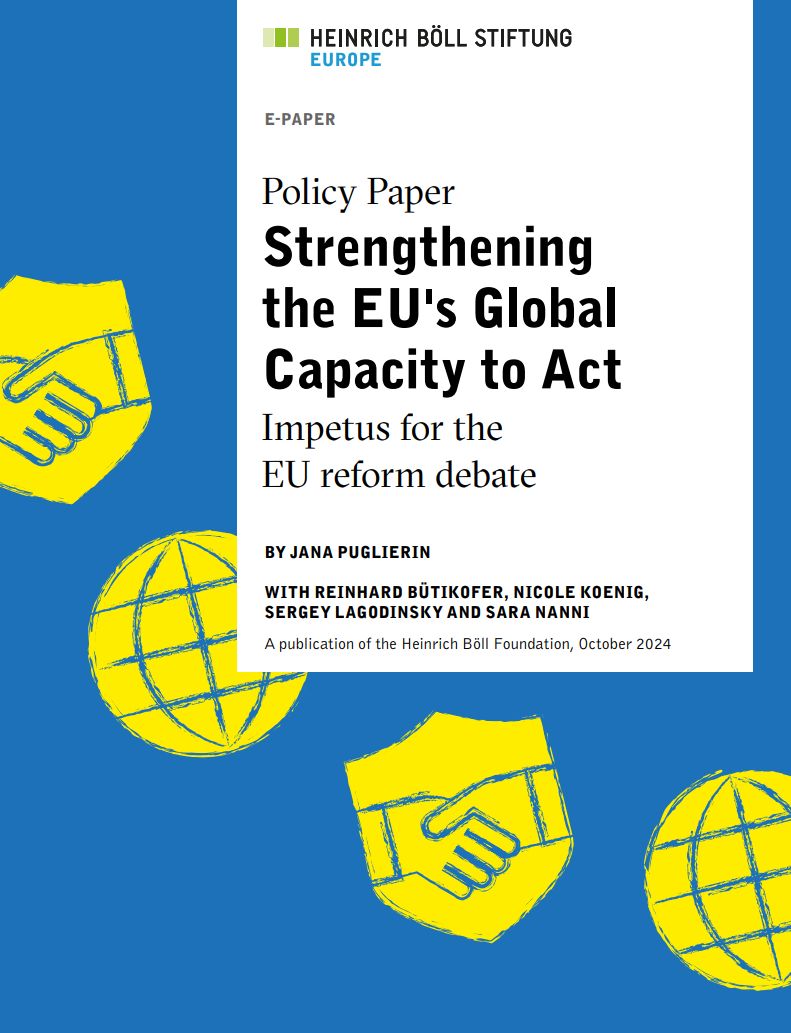 HEINRICH BÖLL STIFTUNG
EUROPE

E-PAPER

Policy Paper
Strengthening the EU's Global Capacity to Act
Impetus for the EU reform debate

BY JANA PUGLIERIN

WITH REINHARD BÜTIKOFER, NICOLE KOENIG, SERGEY LAGODINSKY AND SARA NANNI

A publication of the Heinrich Böll Foundation, October 2024